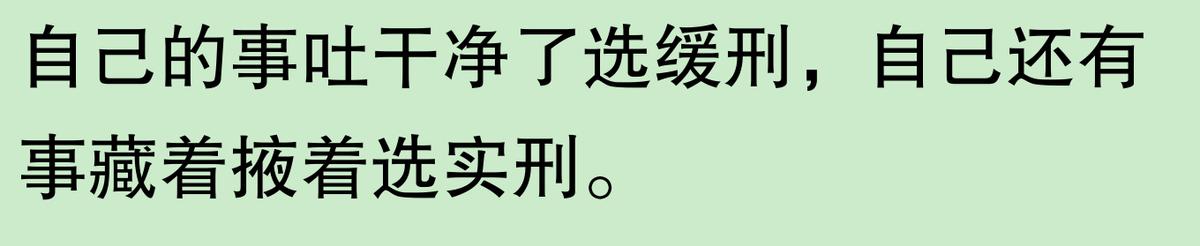 自己的事吐干净了选缓刑，自己还有事藏着掖着选实刑。